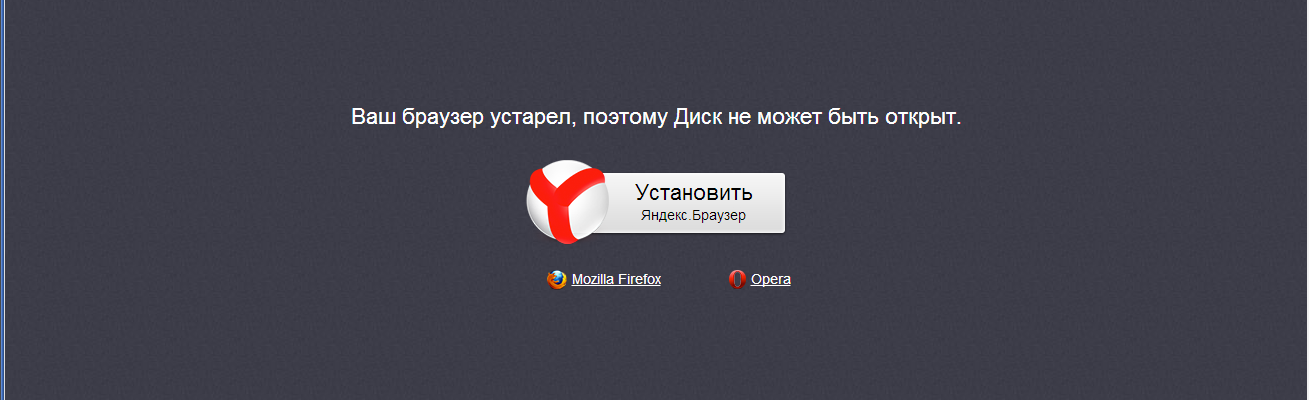 Ваш браузер устарел, поэтому Диск не может быть открыт.

Установить
Яндекс.Браузер

Mozilla Firefox

Opera